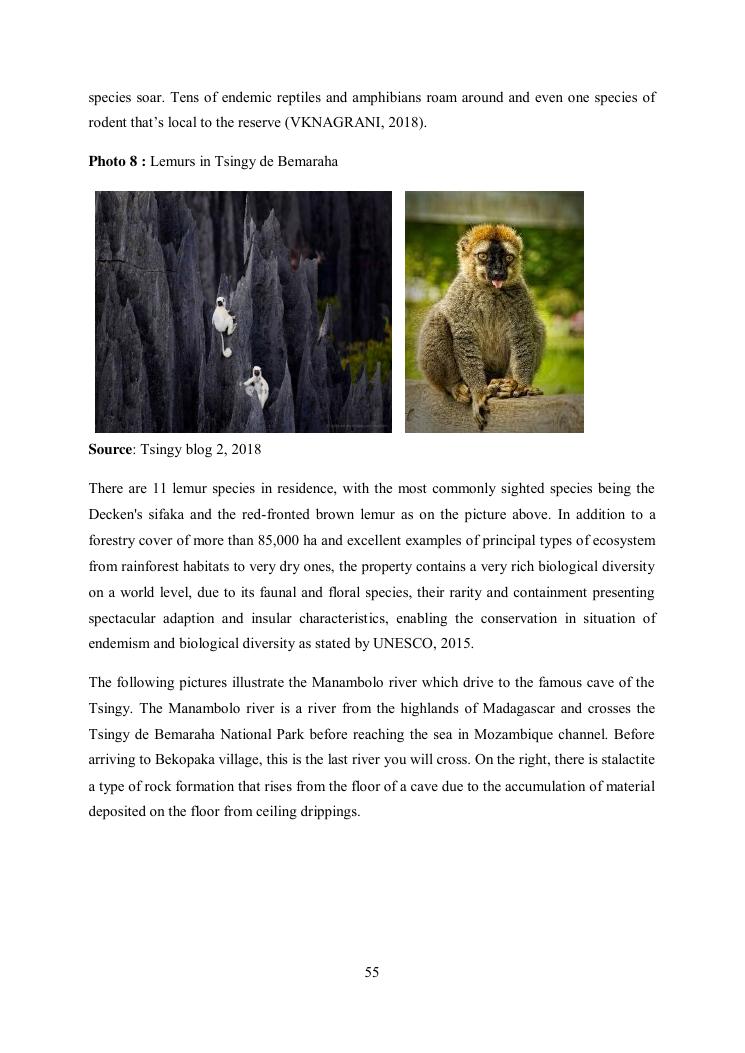 species soar. Tens of endemic reptiles and amphibians roam around and even one species of rodent that's local to the reserve (VKNAGRANI, 2018).

**Photo 8 :** Lemurs in Tsingy de Bemaraha

**Source**: Tsingy blog 2, 2018

There are 11 lemur species in residence, with the most commonly sighted species being the Decken's sifaka and the red-fronted brown lemur as on the picture above. In addition to a forestry cover of more than 85,000 ha and excellent examples of principal types of ecosystem from rainforest habitats to very dry ones, the property contains a very rich biological diversity on a world level, due to its faunal and floral species, their rarity and containment presenting spectacular adaption and insular characteristics, enabling the conservation in situation of endemism and biological diversity as stated by UNESCO, 2015.

The following pictures illustrate the Manambolo river which drive to the famous cave of the Tsingy. The Manambolo river is a river from the highlands of Madagascar and crosses the Tsingy de Bemaraha National Park before reaching the sea in Mozambique channel. Before arriving to Bekopaka village, this is the last river you will cross. On the right, there is stalactite a type of rock formation that rises from the floor of a cave due to the accumulation of material deposited on the floor from ceiling drippings.

55